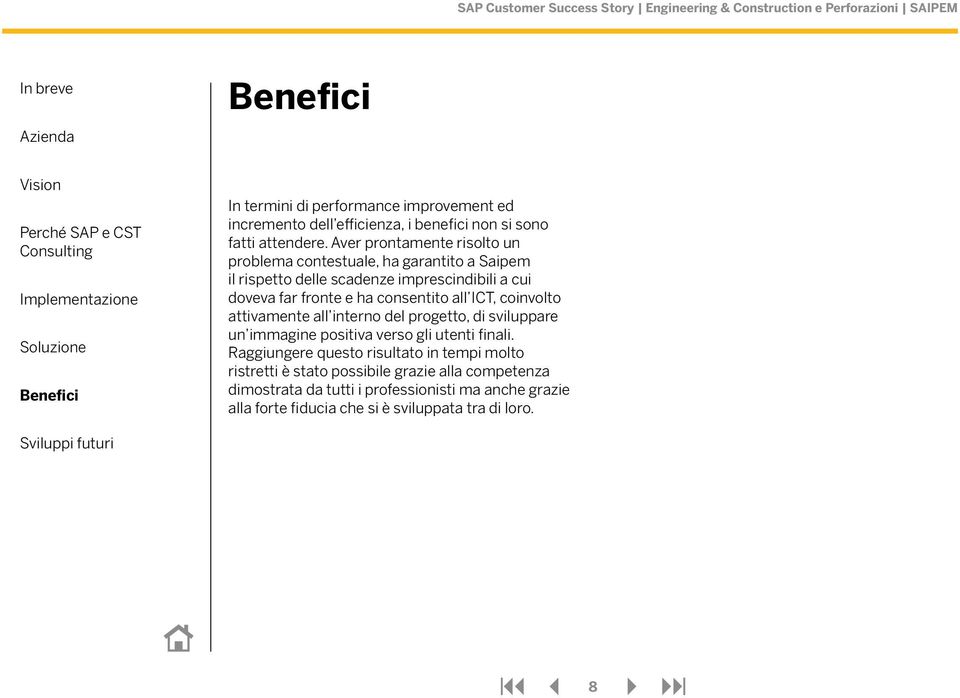 SAP Customer Success Story | Engineering & Construction e Perforazioni | SAIPEM

In breve

Azienda

Vision

Perché SAP e CST Consulting

Implementazione

Soluzione

Benefici

Sviluppi futuri

Benefici

In termini di performance improvement ed incremento dell'efficienza, i benefici non si sono fatti attendere. Aver prontamente risolto un problema contestuale, ha garantito a Saipem il rispetto delle scadenze imprescindibili a cui doveva far fronte e ha consentito all'ICT, coinvolto attivamente all'interno del progetto, di sviluppare un'immagine positiva verso gli utenti finali. Raggiungere questo risultato in tempi molto ristretti è stato possibile grazie alla competenza dimostrata da tutti i professionisti ma anche grazie alla forte fiducia che si è sviluppata tra di loro.

8